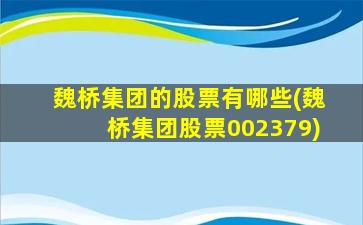 魏桥集团的股票有哪些(魏桥集团股票002379)